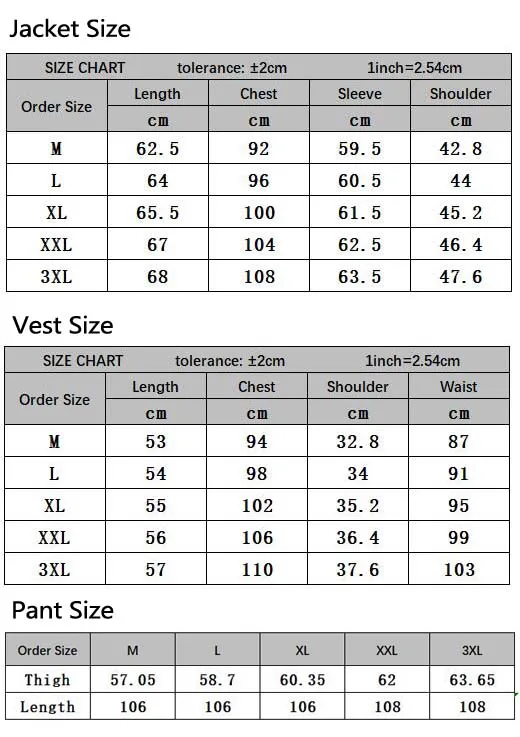 Jacket Size

| SIZE CHART | tolerance: ±2cm | | 1inch=2.54cm | |
|---|---|---|---|---|
| Order Size | Length | Chest | Sleeve | Shoulder |
| | cm | cm | cm | cm |
| M | 62.5 | 92 | 59.5 | 42.8 |
| L | 64 | 96 | 60.5 | 44 |
| XL | 65.5 | 100 | 61.5 | 45.2 |
| XXL | 67 | 104 | 62.5 | 46.4 |
| 3XL | 68 | 108 | 63.5 | 47.6 |

Vest Size

| SIZE CHART | tolerance: ±2cm | | 1inch=2.54cm | |
|---|---|---|---|---|
| Order Size | Length | Chest | Shoulder | Waist |
| | cm | cm | cm | cm |
| M | 53 | 94 | 32.8 | 87 |
| L | 54 | 98 | 34 | 91 |
| XL | 55 | 102 | 35.2 | 95 |
| XXL | 56 | 106 | 36.4 | 99 |
| 3XL | 57 | 110 | 37.6 | 103 |

Pant Size

| Order Size | M | L | XL | XXL | 3XL |
|---|---|---|---|---|---|
| Thigh | 57.05 | 58.7 | 60.35 | 62 | 63.65 |
| Length | 106 | 106 | 106 | 108 | 108 |